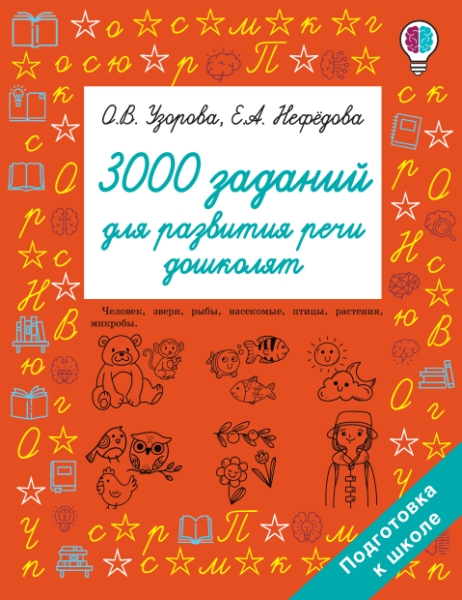 О.В. Узорова, Е.А. Нефёдова

3000 заданий для развития речи дошколят

Человек, звери, рыбы, насекомые, птицы, растения, микробы.

Подготовка к школе